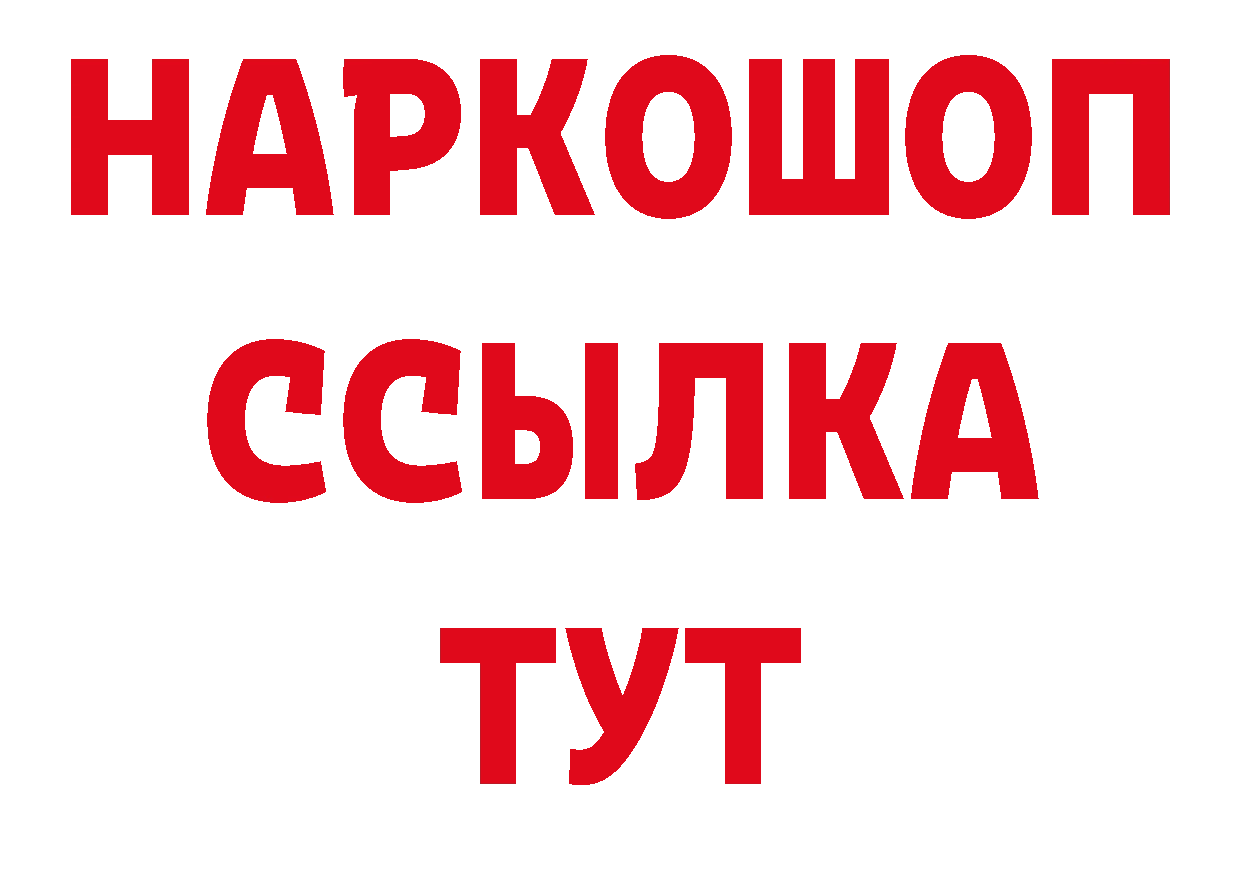 НАРКОШОП
ССЫЛКА
ТУТ